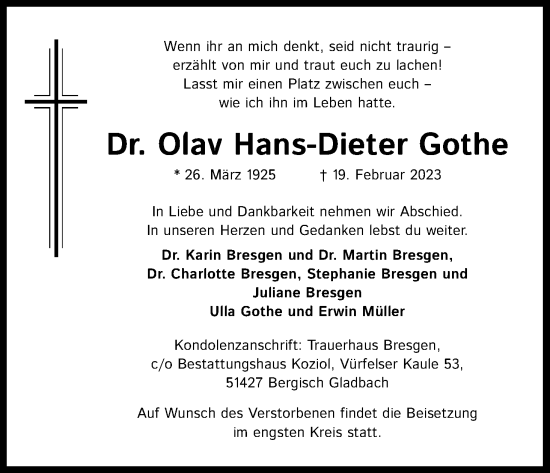 Wenn ihr an mich denkt, seid nicht traurig – erzählt von mir und traut euch zu lachen! Lasst mir einen Platz zwischen euch – wie ich ihn im Leben hatte.

Dr. Olav Hans-Dieter Gothe

* 26. März 1925 † 19. Februar 2023

In Liebe und Dankbarkeit nehmen wir Abschied. In unseren Herzen und Gedanken lebst du weiter.

Dr. Karin Bresgen und Dr. Martin Bresgen, Dr. Charlotte Bresgen, Stephanie Bresgen und Juliane Bresgen
Ulla Gothe und Erwin Müller

Kondolenzanschrift: Trauerhaus Bresgen, c/o Bestattungshaus Koziol, Vürfelser Kaule 53, 51427 Bergisch Gladbach

Auf Wunsch des Verstorbenen findet die Beisetzung im engsten Kreis statt.